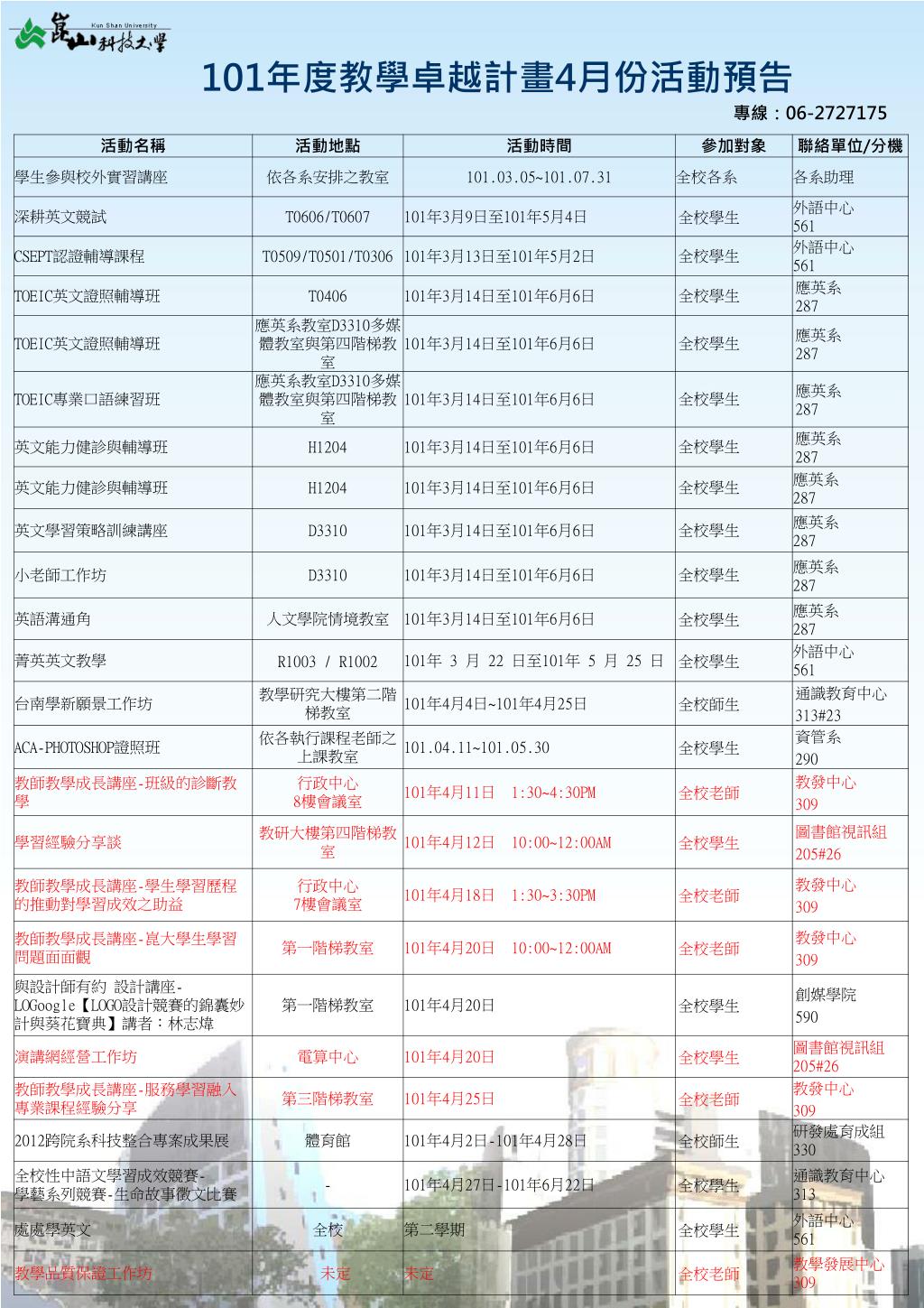 Kun Shan University
崑山科技大學

101年度教學卓越計畫4月份活動預告

專線：06-2727175

| 活動名稱 | 活動地點 | 活動時間 | 參加對象 | 聯絡單位/分機 |
|---|---|---|---|---|
| 學生參與校外實習講座 | 依各系安排之教室 | 101.03.05~101.07.31 | 全校各系 | 各系助理 |
| 深耕英文競試 | T0606/T0607 | 101年3月9日至101年5月4日 | 全校學生 | 外語中心 561 |
| CSEPT認證輔導課程 | T0509/T0501/T0306 | 101年3月13日至101年5月2日 | 全校學生 | 外語中心 561 |
| TOEIC英文證照輔導班 | T0406 | 101年3月14日至101年6月6日 | 全校學生 | 應英系 287 |
| TOEIC英文證照輔導班 | 應英系教室D3310多媒體教室與第四階梯教室 | 101年3月14日至101年6月6日 | 全校學生 | 應英系 287 |
| TOEIC專業口語練習班 | 應英系教室D3310多媒體教室與第四階梯教室 | 101年3月14日至101年6月6日 | 全校學生 | 應英系 287 |
| 英文能力健診與輔導班 | H1204 | 101年3月14日至101年6月6日 | 全校學生 | 應英系 287 |
| 英文能力健診與輔導班 | H1204 | 101年3月14日至101年6月6日 | 全校學生 | 應英系 287 |
| 英文學習策略訓練講座 | D3310 | 101年3月14日至101年6月6日 | 全校學生 | 應英系 287 |
| 小老師工作坊 | D3310 | 101年3月14日至101年6月6日 | 全校學生 | 應英系 287 |
| 英語溝通角 | 人文學院情境教室 | 101年3月14日至101年6月6日 | 全校學生 | 應英系 287 |
| 菁英英文教學 | R1003 / R1002 | 101年 3 月 22 日至101年 5 月 25 日 | 全校學生 | 外語中心 561 |
| 台南學新願景工作坊 | 教學研究大樓第二階梯教室 | 101年4月4日~101年4月25日 | 全校師生 | 通識教育中心 313#23 |
| ACA-PHOTOSHOP證照班 | 依各執行課程老師之上課教室 | 101.04.11~101.05.30 | 全校學生 | 資管系 290 |
| 教師教學成長講座-班級的診斷教學 | 行政中心 8樓會議室 | 101年4月11日 1:30~4:30PM | 全校老師 | 教發中心 309 |
| 學習經驗分享談 | 教研大樓第四階梯教室 | 101年4月12日 10:00~12:00AM | 全校學生 | 圖書館視訊組 205#26 |
| 教師教學成長講座-學生學習歷程的推動對學習成效之助益 | 行政中心 7樓會議室 | 101年4月18日 1:30~3:30PM | 全校老師 | 教發中心 309 |
| 教師教學成長講座-崑大學生學習問題面面觀 | 第一階梯教室 | 101年4月20日 10:00~12:00AM | 全校老師 | 教發中心 309 |
| 與設計師有約 設計講座-LOGoogle【LOGO設計競賽的錦囊妙計與葵花寶典】講者：林志煒 | 第一階梯教室 | 101年4月20日 | 全校學生 | 創媒學院 590 |
| 演講網經營工作坊 | 電算中心 | 101年4月20日 | 全校學生 | 圖書館視訊組 205#26 |
| 教師教學成長講座-服務學習融入專業課程經驗分享 | 第三階梯教室 | 101年4月25日 | 全校老師 | 教發中心 309 |
| 2012跨院系科技整合專案成果展 | 體育館 | 101年4月2日-101年4月28日 | 全校師生 | 研發處育成組 330 |
| 全校性中語文學習成效競賽-學藝系列競賽-生命故事徵文比賽 | - | 101年4月27日-101年6月22日 | 全校學生 | 通識教育中心 313 |
| 處處學英文 | 全校 | 第二學期 | 全校學生 | 外語中心 561 |
| 教學品質保證工作坊 | 未定 | 未定 | 全校老師 | 教學發展中心 309 |